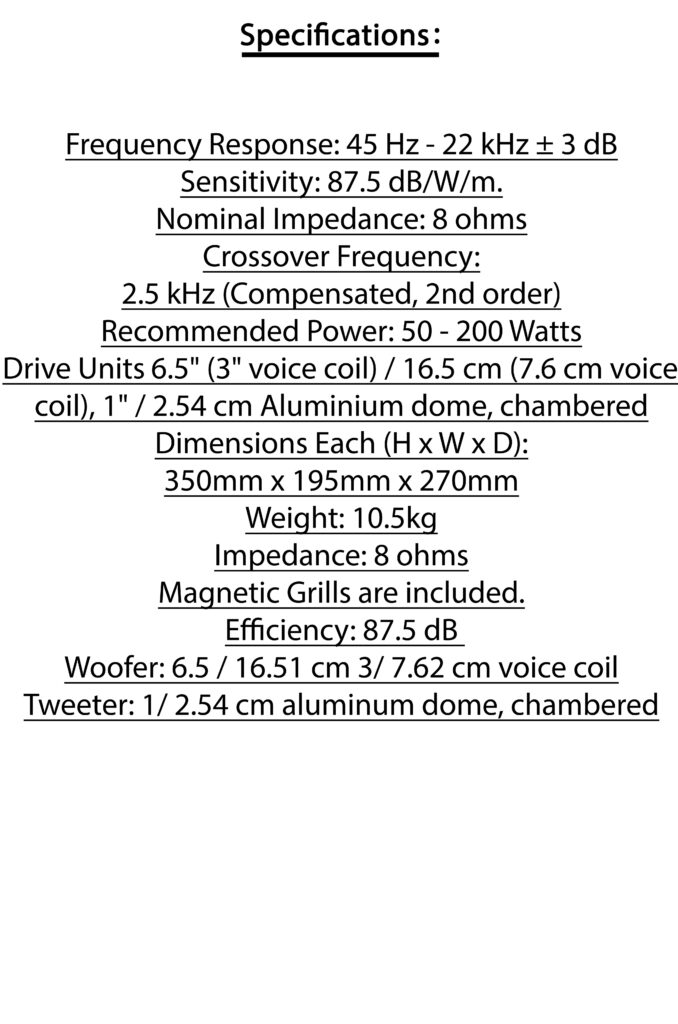 Specifications:

Frequency Response: 45 Hz - 22 kHz ± 3 dB
Sensitivity: 87.5 dB/W/m.
Nominal Impedance: 8 ohms
Crossover Frequency:
2.5 kHz (Compensated, 2nd order)
Recommended Power: 50 - 200 Watts
Drive Units 6.5" (3" voice coil) / 16.5 cm (7.6 cm voice coil), 1" / 2.54 cm Aluminium dome, chambered
Dimensions Each (H x W x D):
350mm x 195mm x 270mm
Weight: 10.5kg
Impedance: 8 ohms
Magnetic Grills are included.
Efficiency: 87.5 dB
Woofer: 6.5 / 16.51 cm 3/ 7.62 cm voice coil
Tweeter: 1/ 2.54 cm aluminum dome, chambered